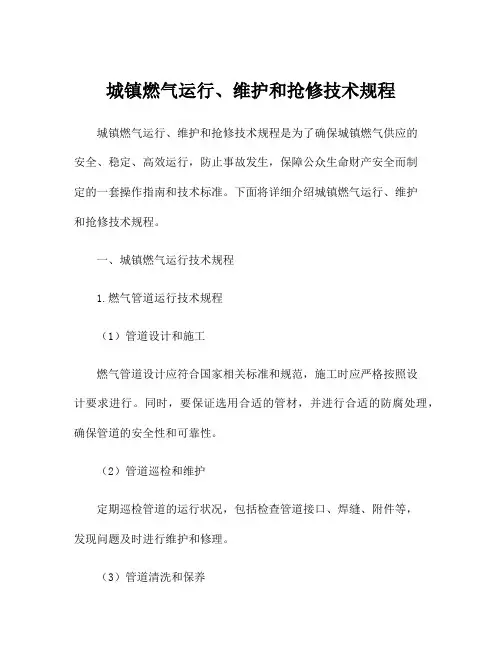 城镇燃气运行、维护和抢修技术规程

城镇燃气运行、维护和抢修技术规程是为了确保城镇燃气供应的安全、稳定、高效运行，防止事故发生，保障公众生命财产安全而制定的一套操作指南和技术标准。下面将详细介绍城镇燃气运行、维护和抢修技术规程。

一、城镇燃气运行技术规程

1.燃气管道运行技术规程

（1）管道设计和施工

燃气管道设计应符合国家相关标准和规范，施工时应严格按照设计要求进行。同时，要保证选用合适的管材，并进行合适的防腐处理，确保管道的安全性和可靠性。

（2）管道巡检和维护

定期巡检管道的运行状况，包括检查管道接口、焊缝、附件等，发现问题及时进行维护和修理。

（3）管道清洗和保养